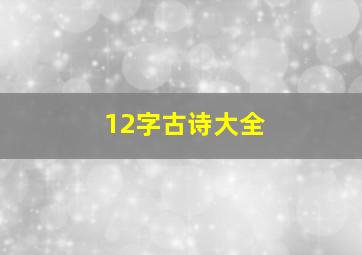 12字古诗大全